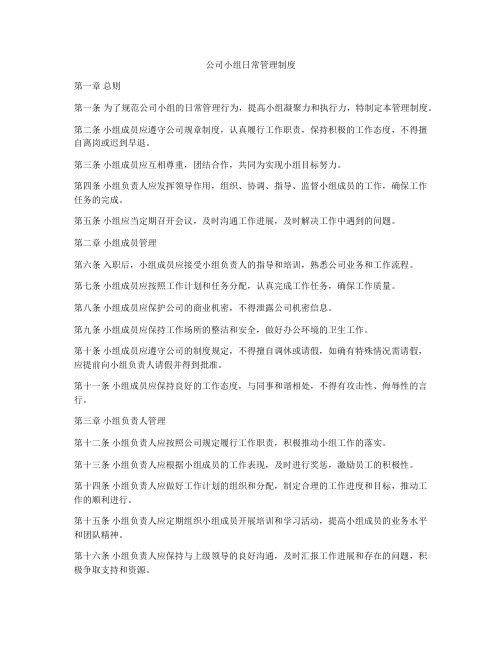 公司小组日常管理制度

第一章 总则

第一条 为了规范公司小组的日常管理行为，提高小组凝聚力和执行力，特制定本管理制度。

第二条 小组成员应遵守公司规章制度，认真履行工作职责，保持积极的工作态度，不得擅自离岗或迟到早退。

第三条 小组成员应互相尊重，团结合作，共同为实现小组目标努力。

第四条 小组负责人应发挥领导作用，组织、协调、指导、监督小组成员的工作，确保工作任务的完成。

第五条 小组应当定期召开会议，及时沟通工作进展，及时解决工作中遇到的问题。

第二章 小组成员管理

第六条 入职后，小组成员应接受小组负责人的指导和培训，熟悉公司业务和工作流程。

第七条 小组成员应按照工作计划和任务分配，认真完成工作任务，确保工作质量。

第八条 小组成员应保护公司的商业机密，不得泄露公司机密信息。

第九条 小组成员应保持工作场所的整洁和安全，做好办公环境的卫生工作。

第十条 小组成员应遵守公司的制度规定，不得擅自调休或请假，如确有特殊情况需请假，应提前向小组负责人请假并得到批准。

第十一条 小组成员应保持良好的工作态度，与同事和谐相处，不得有攻击性、侮辱性的言行。

第三章 小组负责人管理

第十二条 小组负责人应按照公司规定履行工作职责，积极推动小组工作的落实。

第十三条 小组负责人应根据小组成员的工作表现，及时进行奖惩，激励员工的积极性。

第十四条 小组负责人应做好工作计划的组织和分配，制定合理的工作进度和目标，推动工作的顺利进行。

第十五条 小组负责人应定期组织小组成员开展培训和学习活动，提高小组成员的业务水平和团队精神。

第十六条 小组负责人应保持与上级领导的良好沟通，及时汇报工作进展和存在的问题，积极争取支持和资源。